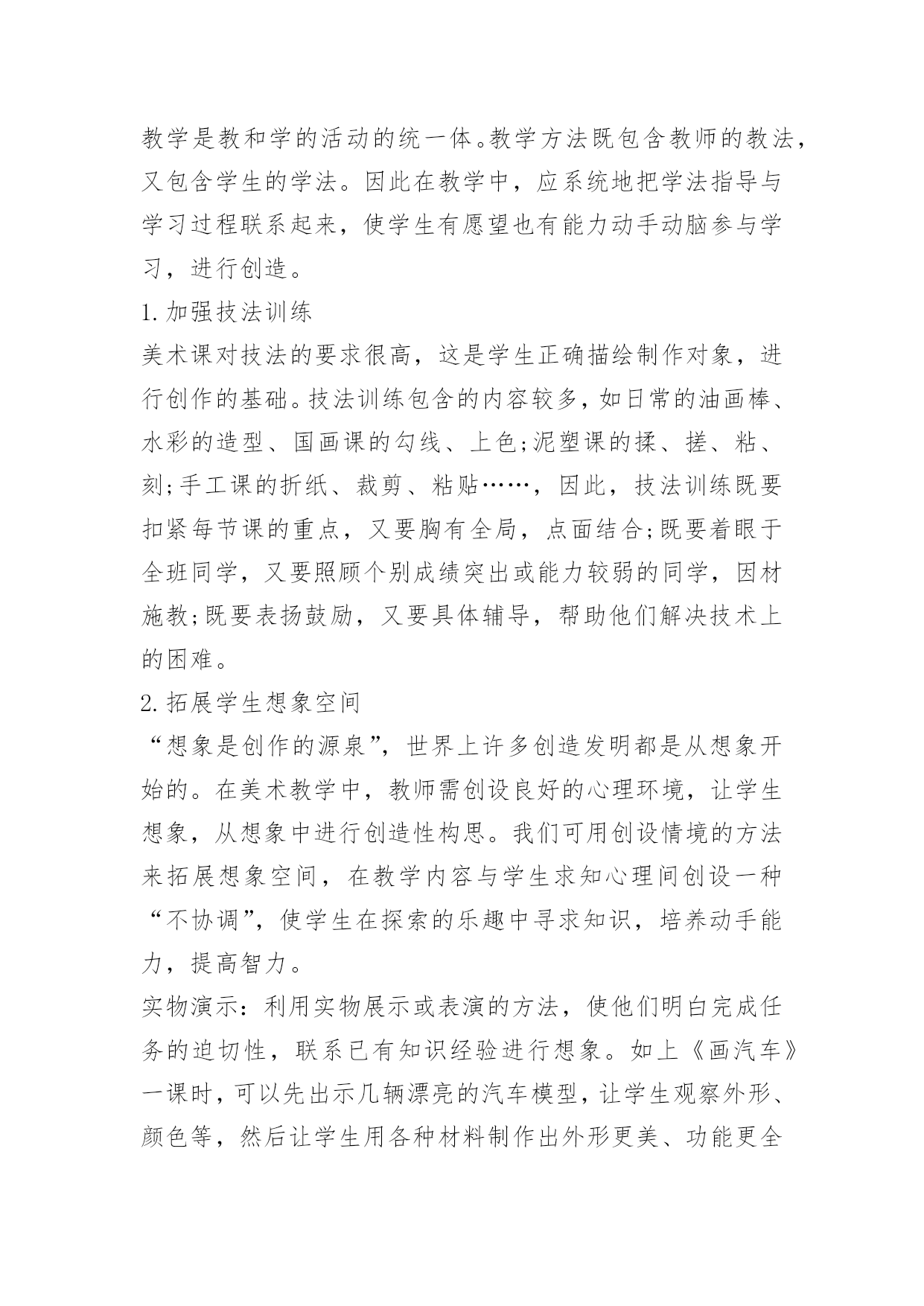 教学是教和学的活动的统一体。教学方法既包含教师的教法，又包含学生的学法。因此在教学中，应系统地把学法指导与学习过程联系起来，使学生有愿望也有能力动手动脑参与学习，进行创造。

1.加强技法训练

美术课对技法的要求很高，这是学生正确描绘制作对象，进行创作的基础。技法训练包含的内容较多，如日常的油画棒、水彩的造型、国画课的勾线、上色;泥塑课的揉、搓、粘、刻;手工课的折纸、裁剪、粘贴……，因此，技法训练既要扣紧每节课的重点，又要胸有全局，点面结合;既要着眼于全班同学，又要照顾个别成绩突出或能力较弱的同学，因材施教;既要表扬鼓励，又要具体辅导，帮助他们解决技术上的困难。

2.拓展学生想象空间

“想象是创作的源泉”，世界上许多创造发明都是从想象开始的。在美术教学中，教师需创设良好的心理环境，让学生想象，从想象中进行创造性构思。我们可用创设情境的方法来拓展想象空间，在教学内容与学生求知心理间创设一种“不协调”，使学生在探索的乐趣中寻求知识，培养动手能力，提高智力。

实物演示：利用实物展示或表演的方法，使他们明白完成任务的迫切性，联系已有知识经验进行想象。如上《画汽车》一课时，可以先出示几辆漂亮的汽车模型，让学生观察外形、颜色等，然后让学生用各种材料制作出外形更美、功能更全